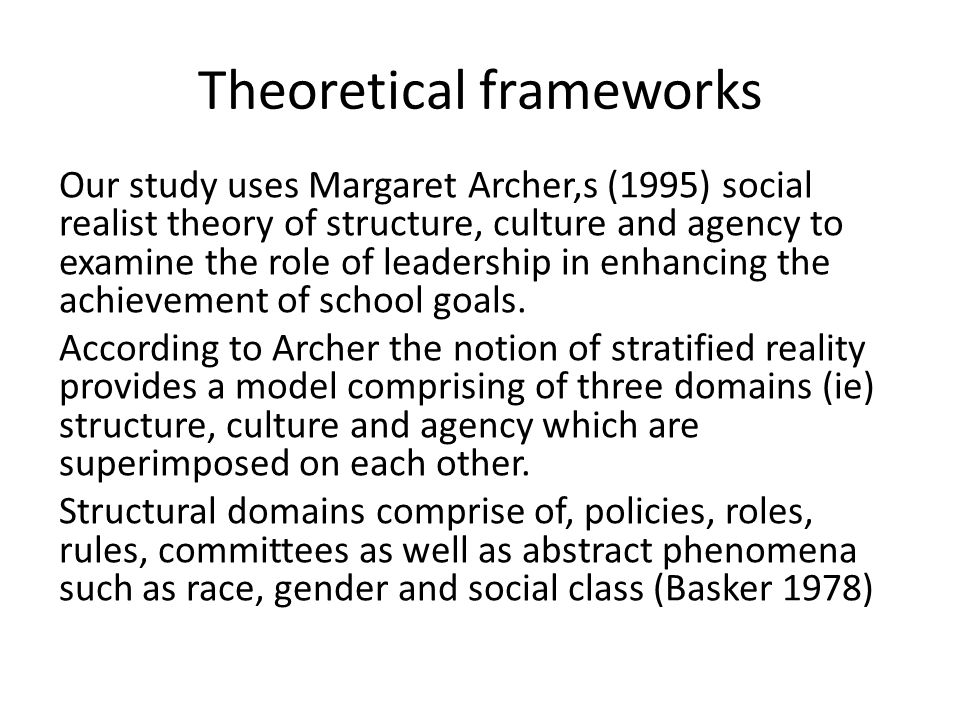 Theoretical frameworks

Our study uses Margaret Archer,s (1995) social realist theory of structure, culture and agency to examine the role of leadership in enhancing the achievement of school goals.

According to Archer the notion of stratified reality provides a model comprising of three domains (ie) structure, culture and agency which are superimposed on each other.

Structural domains comprise of, policies, roles, rules, committees as well as abstract phenomena such as race, gender and social class (Basker 1978)